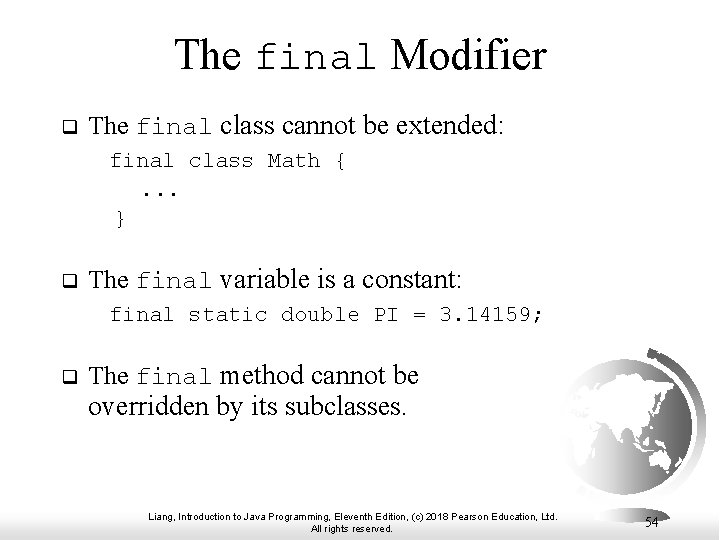 The final Modifier

☐ The final class cannot be extended:

final class Math {
  ...
}

☐ The final variable is a constant:

final static double PI = 3.14159;

☐ The final method cannot be overridden by its subclasses.

Liang, Introduction to Java Programming, Eleventh Edition, (c) 2018 Pearson Education, Ltd.
All rights reserved.

54